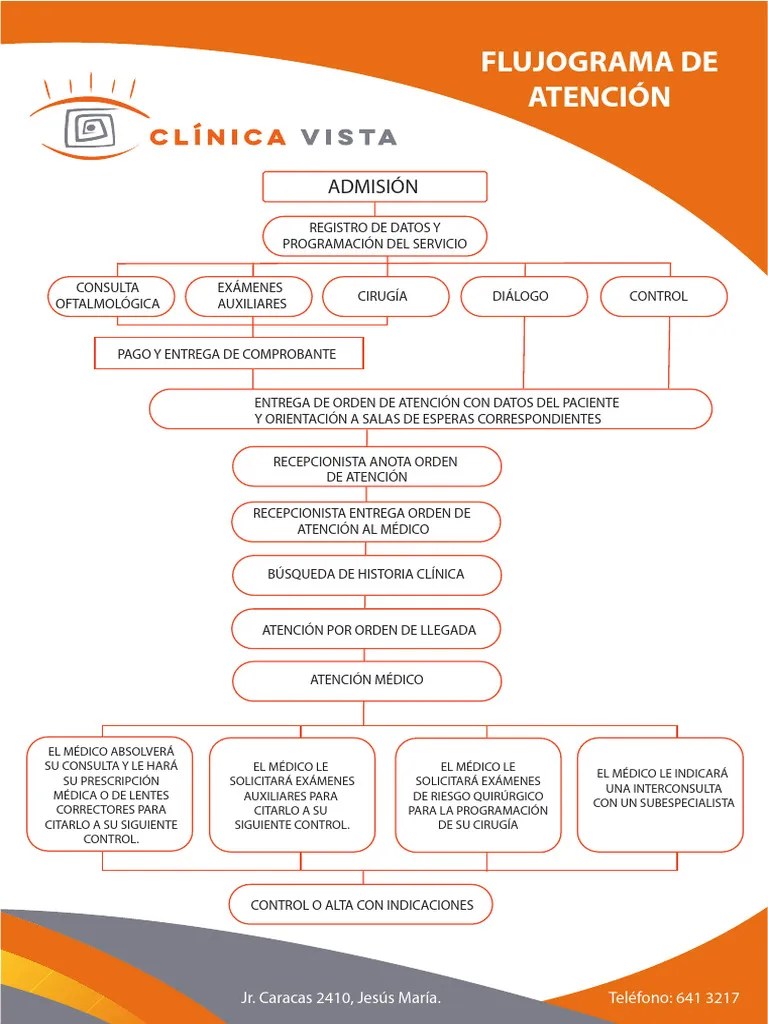 FLUJOGRAMA DE ATENCIÓN

CLÍNICA VISTA

ADMISIÓN

REGISTRO DE DATOS Y PROGRAMACIÓN DEL SERVICIO

CONSULTA OFTALMOLÓGICA

EXÁMENES AUXILIARES

CIRUGÍA

DIÁLOGO

CONTROL

PAGO Y ENTREGA DE COMPROBANTE

ENTREGA DE ORDEN DE ATENCIÓN CON DATOS DEL PACIENTE Y ORIENTACIÓN A SALAS DE ESPERAS CORRESPONDIENTES

RECEPCIONISTA ANOTA ORDEN DE ATENCIÓN

RECEPCIONISTA ENTREGA ORDEN DE ATENCIÓN AL MÉDICO

BÚSQUEDA DE HISTORIA CLÍNICA

ATENCIÓN POR ORDEN DE LLEGADA

ATENCIÓN MÉDICO

EL MÉDICO ABSOLVERÁ SU CONSULTA Y LE HARÁ SU PRESCRIPCIÓN MÉDICA O DE LENTES CORRECTORES PARA CITARLO A SU SIGUIENTE CONTROL.

EL MÉDICO LE SOLICITARÁ EXÁMENES AUXILIARES PARA CITARLO A SU SIGUIENTE CONTROL.

EL MÉDICO LE SOLICITARÁ EXÁMENES DE RIESGO QUIRÚRGICO PARA LA PROGRAMACIÓN DE SU CIRUGÍA

EL MÉDICO LE INDICARÁ UNA INTERCONSULTA CON UN SUBESPECIALISTA

CONTROL O ALTA CON INDICACIONES

Jr. Caracas 2410, Jesús María.

Teléfono: 641 3217